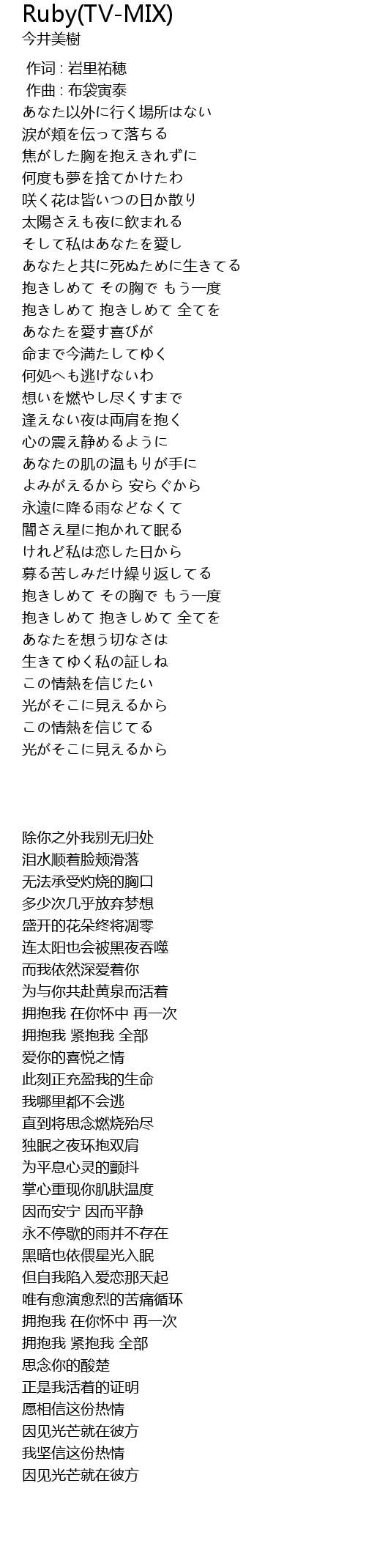 Ruby(TV-MIX)
今井美樹

作词 : 岩里祐穂
作曲 : 布袋寅泰
あなた以外に行く場所はない
涙が頬を伝って落ちる
焦がした胸を抱えきれずに
何度も夢を捨てかけたわ
咲く花は皆いつの日か散り
太陽さえも夜に飲まれる
そして私はあなたを愛し
あなたと共に死ぬために生きてる
抱きしめて その胸で もう一度
抱きしめて 抱きしめて 全てを
あなたを愛す喜びが
命まで今満たしてゆく
何処へも逃げないわ
想いを燃やし尽くすまで
逢えない夜は両肩を抱く
心の震え静めるように
あなたの肌の温もりが手に
よみがえるから 安らぐから
永遠に降る雨などなくて
闇さえ星に抱かれて眠る
けれど私は恋した日から
募る苦しみだけ繰り返してる
抱きしめて その胸で もう一度
抱きしめて 抱きしめて 全てを
あなたを想う切なさは
生きてゆく私の証しね
この情熱を信じたい
光がそこに見えるから
この情熱を信じてる
光がそこに見えるから

除你之外我别无归处
泪水顺着脸颊滑落
无法承受灼烧的胸口
多少次几乎放弃梦想
盛开的花朵终将凋零
连太阳也会被黑夜吞噬
而我依然深爱着你
为与你共赴黄泉而活着
拥抱我 在你怀中 再一次
拥抱我 紧抱我 全部
爱你的喜悦之情
此刻正充盈我的生命
我哪里都不会逃
直到将思念燃烧殆尽
独眠之夜环抱双肩
为平息心灵的颤抖
掌心重现你肌肤温度
因而安宁 因而平静
永不停歇的雨并不存在
黑暗也依偎星光入眠
但自我陷入爱恋那天起
唯有愈演愈烈的苦痛循环
拥抱我 在你怀中 再一次
拥抱我 紧抱我 全部
思念你的酸楚
正是我活着的证明
愿相信这份热情
因见光芒就在彼方
我坚信这份热情
因见光芒就在彼方